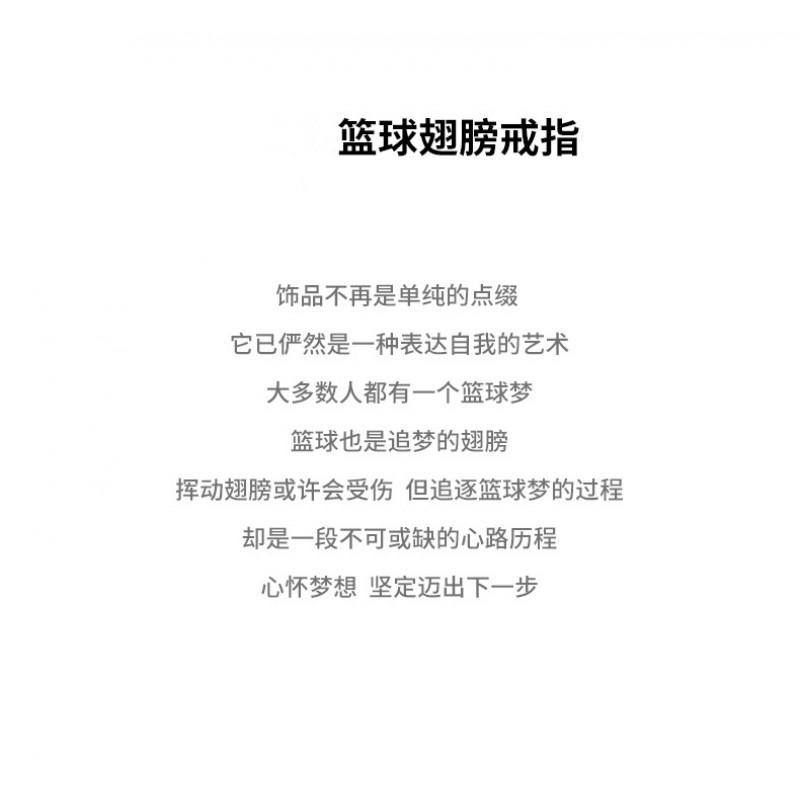 篮球翅膀戒指

饰品不再是单纯的点缀

它已俨然是一种表达自我的艺术

大多数人都有一个篮球梦

篮球也是追梦的翅膀

挥动翅膀或许会受伤 但追逐篮球梦的过程

却是一段不可或缺的心路历程

心怀梦想 坚定迈出下一步